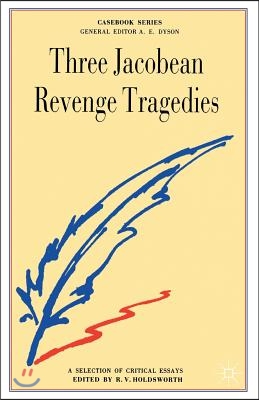 CASEBOOK SERIES
GENERAL EDITOR A. E. DYSON

Three Jacobean Revenge Tragedies

A SELECTION OF CRITICAL ESSAYS
EDITED BY R. V. HOLDSWORTH